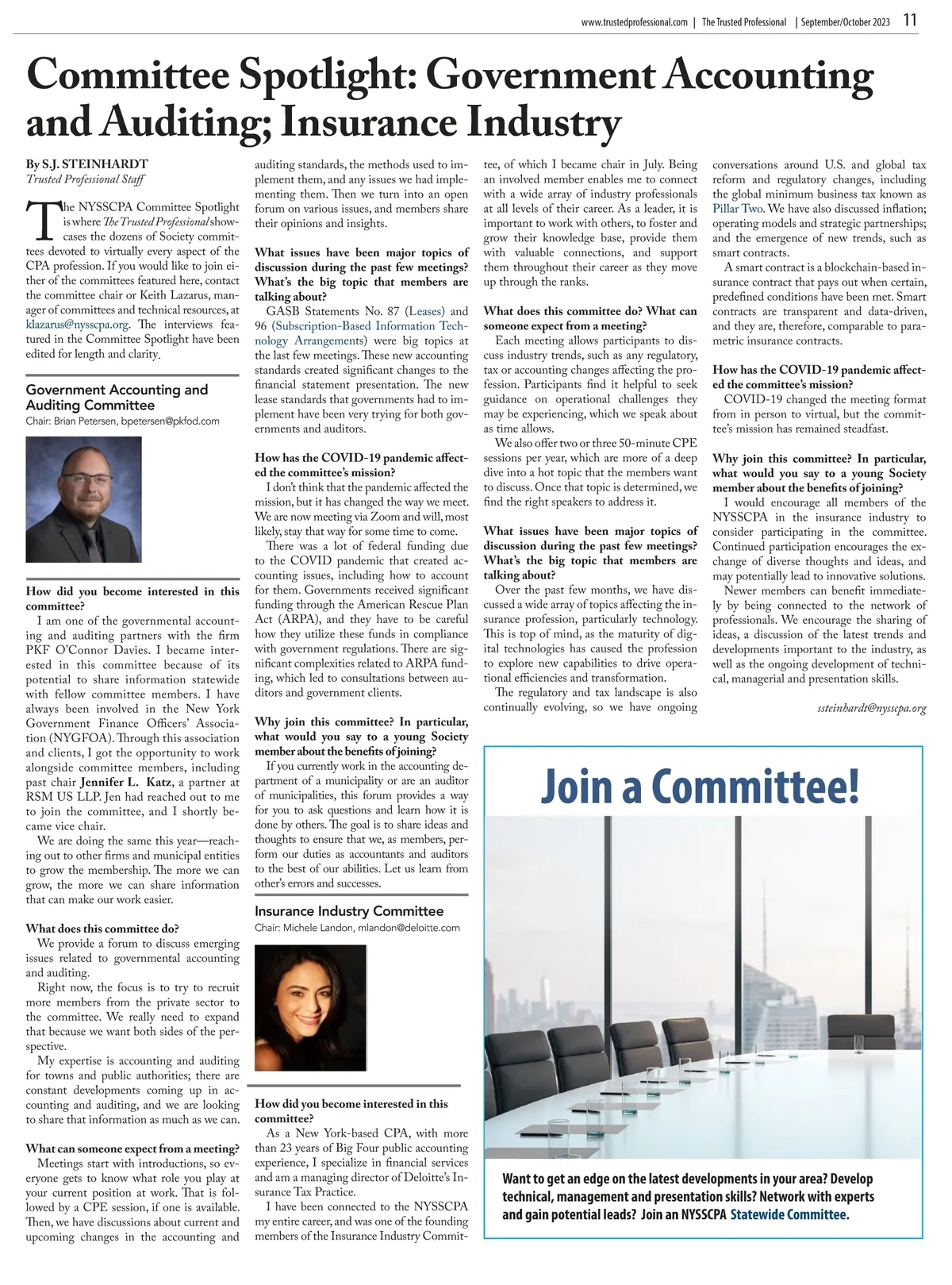 www.trustedprofessional.com | The Trusted Professional | September/October 2023 11

Committee Spotlight: Government Accounting and Auditing; Insurance Industry

By S.J. STEINHARDT
Trusted Professional Staff

The NYSSCPA Committee Spotlight is where The Trusted Professional showcases the dozens of Society committees devoted to virtually every aspect of the CPA profession. If you would like to join either of the committees featured here, contact the committee chair or Keith Lazarus, manager of committees and technical resources, at klazarus@nysscpa.org. The interviews featured in the Committee Spotlight have been edited for length and clarity.

Government Accounting and Auditing Committee
Chair: Brian Petersen, bpetersen@pkfod.com

How did you become interested in this committee?
I am one of the governmental accounting and auditing partners with the firm PKF O'Connor Davies. I became interested in this committee because of its potential to share information statewide with fellow committee members. I have always been involved in the New York Government Finance Officers' Association (NYGFOA). Through this association and clients, I got the opportunity to work alongside committee members, including past chair Jennifer L. Katz, a partner at RSM US LLP. Jen had reached out to me to join the committee, and I shortly became vice chair.

We are doing the same this year—reaching out to other firms and municipal entities to grow the membership. The more we can grow, the more we can share information that can make our work easier.

What does this committee do?
We provide a forum to discuss emerging issues related to governmental accounting and auditing.

Right now, the focus is to try to recruit more members from the private sector to the committee. We really need to expand that because we want both sides of the perspective.

My expertise is accounting and auditing for towns and public authorities; there are constant developments coming up in accounting and auditing, and we are looking to share that information as much as we can.

What can someone expect from a meeting?
Meetings start with introductions, so everyone gets to know what role you play at your current position at work. That is followed by a CPE session, if one is available. Then, we have discussions about current and upcoming changes in the accounting and auditing standards, the methods used to implement them, and any issues we had implementing them. Then we turn into an open forum on various issues, and members share their opinions and insights.

What issues have been major topics of discussion during the past few meetings? What's the big topic that members are talking about?
GASB Statements No. 87 (Leases) and 96 (Subscription-Based Information Technology Arrangements) were big topics at the last few meetings. These new accounting standards created significant changes to the financial statement presentation. The new lease standards that governments had to implement have been very trying for both governments and auditors.

How has the COVID-19 pandemic affected the committee's mission?
I don't think that the pandemic affected the mission, but it has changed the way we meet. We are now meeting via Zoom and will, most likely, stay that way for some time to come.

There was a lot of federal funding due to the COVID pandemic that created accounting issues, including how to account for them. Governments received significant funding through the American Rescue Plan Act (ARPA), and they have to be careful how they utilize these funds in compliance with government regulations. There are significant complexities related to ARPA funding, which led to consultations between auditors and government clients.

Why join this committee? In particular, what would you say to a young Society member about the benefits of joining?
If you currently work in the accounting department of a municipality or are an auditor of municipalities, this forum provides a way for you to ask questions and learn how it is done by others. The goal is to share ideas and thoughts to ensure that we, as members, perform our duties as accountants and auditors to the best of our abilities. Let us learn from other's errors and successes.

Insurance Industry Committee
Chair: Michele Landon, mlandon@deloitte.com

How did you become interested in this committee?
As a New York-based CPA, with more than 23 years of Big Four public accounting experience, I specialize in financial services and am a managing director of Deloitte's Insurance Tax Practice.

I have been connected to the NYSSCPA my entire career, and was one of the founding members of the Insurance Industry Committee, of which I became chair in July. Being an involved member enables me to connect with a wide array of industry professionals at all levels of their career. As a leader, it is important to work with others, to foster and grow their knowledge base, provide them with valuable connections, and support them throughout their career as they move up through the ranks.

What does this committee do? What can someone expect from a meeting?
Each meeting allows participants to discuss industry trends, such as any regulatory, tax or accounting changes affecting the profession. Participants find it helpful to seek guidance on operational challenges they may be experiencing, which we speak about as time allows.

We also offer two or three 50-minute CPE sessions per year, which are more of a deep dive into a hot topic that the members want to discuss. Once that topic is determined, we find the right speakers to address it.

What issues have been major topics of discussion during the past few meetings? What's the big topic that members are talking about?
Over the past few months, we have discussed a wide array of topics affecting the insurance profession, particularly technology. This is top of mind, as the maturity of digital technologies has caused the profession to explore new capabilities to drive operational efficiencies and transformation.

The regulatory and tax landscape is also continually evolving, so we have ongoing conversations around U.S. and global tax reform and regulatory changes, including the global minimum business tax known as Pillar Two. We have also discussed inflation; operating models and strategic partnerships; and the emergence of new trends, such as smart contracts.

A smart contract is a blockchain-based insurance contract that pays out when certain, predefined conditions have been met. Smart contracts are transparent and data-driven, and they are, therefore, comparable to parametric insurance contracts.

How has the COVID-19 pandemic affected the committee's mission?
COVID-19 changed the meeting format from in person to virtual, but the committee's mission has remained steadfast.

Why join this committee? In particular, what would you say to a young Society member about the benefits of joining?
I would encourage all members of the NYSSCPA in the insurance industry to consider participating in the committee. Continued participation encourages the exchange of diverse thoughts and ideas, and may potentially lead to innovative solutions.

Newer members can benefit immediately by being connected to the network of professionals. We encourage the sharing of ideas, a discussion of the latest trends and developments important to the industry, as well as the ongoing development of technical, managerial and presentation skills.

ssteinhardt@nysscpa.org

Join a Committee!

Want to get an edge on the latest developments in your area? Develop technical, management and presentation skills? Network with experts and gain potential leads? Join an NYSSCPA Statewide Committee.